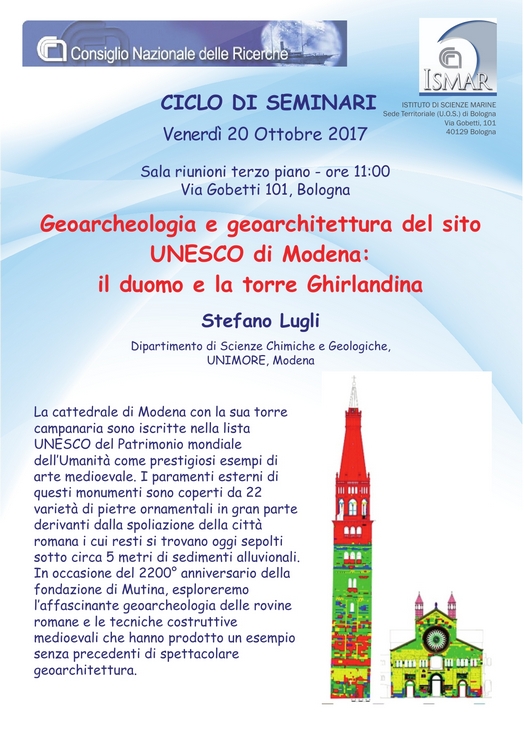 Consiglio Nazionale delle Ricerche

ISMAR
ISTITUTO DI SCIENZE MARINE
Sede Territoriale (U.O.S.) di Bologna
Via Gobetti, 101
40129 Bologna

CICLO DI SEMINARI

Venerdì 20 Ottobre 2017

Sala riunioni terzo piano - ore 11:00
Via Gobetti 101, Bologna

Geoarcheologia e geoarchitettura del sito UNESCO di Modena: il duomo e la torre Ghirlandina

Stefano Lugli

Dipartimento di Scienze Chimiche e Geologiche, UNIMORE, Modena

La cattedrale di Modena con la sua torre campanaria sono iscritte nella lista UNESCO del Patrimonio mondiale dell'Umanità come prestigiosi esempi di arte medioevale. I paramenti esterni di questi monumenti sono coperti da 22 varietà di pietre ornamentali in gran parte derivanti dalla spoliazione della città romana i cui resti si trovano oggi sepolti sotto circa 5 metri di sedimenti alluvionali. In occasione del 2200° anniversario della fondazione di Mutina, esploreremo l'affascinante geoarcheologia delle rovine romane e le tecniche costruttive medioevali che hanno prodotto un esempio senza precedenti di spettacolare geoarchitettura.